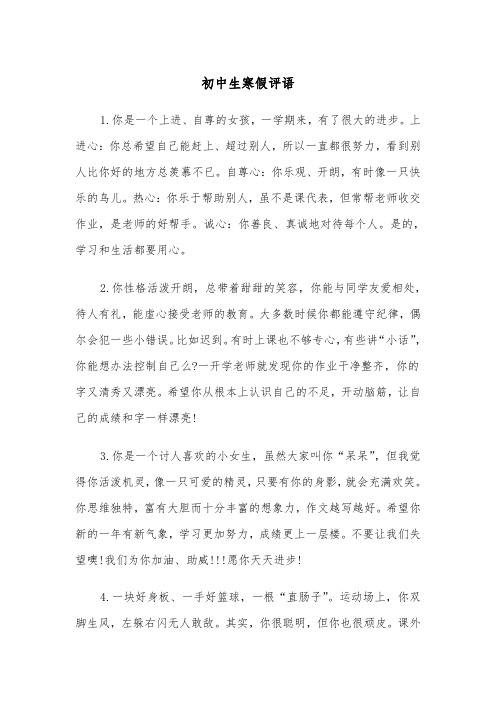 初中生寒假评语

1.你是一个上进、自尊的女孩，一学期来，有了很大的进步。上进心：你总希望自己能赶上、超过别人，所以一直都很努力，看到别人比你好的地方总羡慕不已。自尊心：你乐观、开朗，有时像一只快乐的鸟儿。热心：你乐于帮助别人，虽不是课代表，但常帮老师收交作业，是老师的好帮手。诚心：你善良、真诚地对待每个人。是的，学习和生活都要用心。

2.你性格活泼开朗，总带着甜甜的笑容，你能与同学友爱相处，待人有礼，能虚心接受老师的教育。大多数时候你都能遵守纪律，偶尔会犯一些小错误。比如迟到。有时上课也不够专心，有些讲“小话”，你能想办法控制自己么?一开学老师就发现你的作业干净整齐，你的字又清秀又漂亮。希望你从根本上认识自己的不足，开动脑筋，让自己的成绩和字一样漂亮!

3.你是一个讨人喜欢的小女生，虽然大家叫你“呆呆”，但我觉得你活泼机灵，像一只可爱的精灵，只要有你的身影，就会充满欢笑。你思维独特，富有大胆而十分丰富的想象力，作文越写越好。希望你新的一年有新气象，学习更加努力，成绩更上一层楼。不要让我们失望噢!我们为你加油、助威!!!愿你天天进步!

4.一块好身板、一手好篮球，一根“直肠子”。运动场上，你双脚生风，左躲右闪无人敢敌。其实，你很聪明，但你也很顽皮。课外